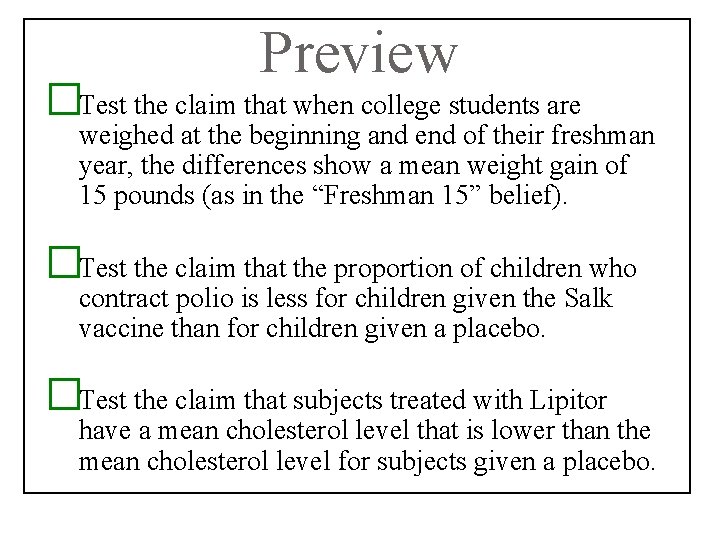 Preview

Test the claim that when college students are weighed at the beginning and end of their freshman year, the differences show a mean weight gain of 15 pounds (as in the “Freshman 15” belief).

Test the claim that the proportion of children who contract polio is less for children given the Salk vaccine than for children given a placebo.

Test the claim that subjects treated with Lipitor have a mean cholesterol level that is lower than the mean cholesterol level for subjects given a placebo.